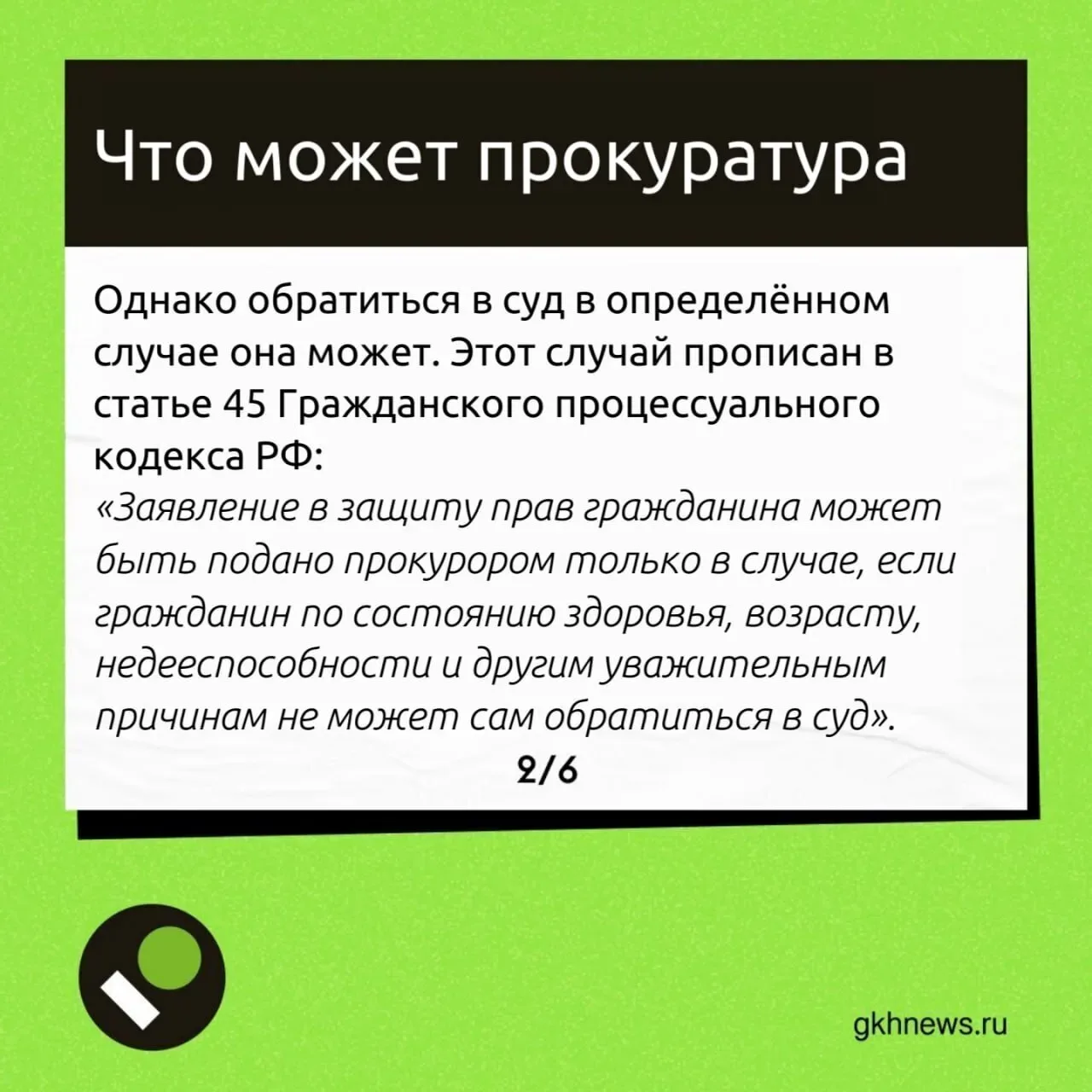 Что может прокуратура

Однако обратиться в суд в определённом случае она может. Этот случай прописан в статье 45 Гражданского процессуального кодекса РФ:
«Заявление в защиту прав гражданина может быть подано прокурором только в случае, если гражданин по состоянию здоровья, возрасту, недееспособности и другим уважительным причинам не может сам обратиться в суд».

2/6

gkhnews.ru